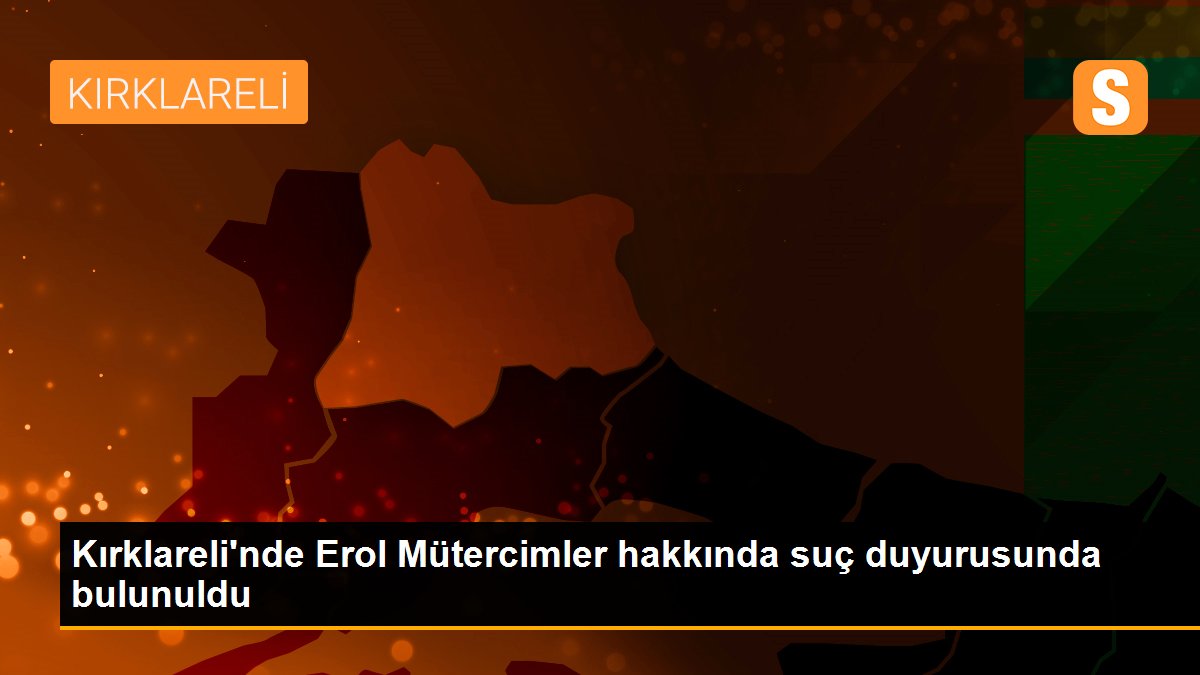 KIRKLARELİ

S

Kırklareli'nde Erol Mütercimler hakkında suç duyurusunda bulunuldu